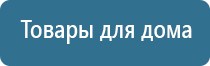 Товары для дома